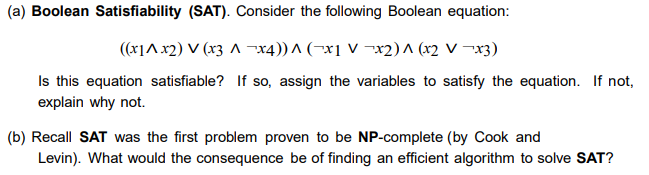 (a) **Boolean Satisfiability (SAT)**. Consider the following Boolean equation:

$((x_1 \wedge x_2) \vee (x_3 \wedge \neg x_4)) \wedge (\neg x_1 \vee \neg x_2) \wedge (x_2 \vee \neg x_3)$

Is this equation satisfiable? If so, assign the variables to satisfy the equation. If not, explain why not.

(b) Recall **SAT** was the first problem proven to be **NP**-complete (by Cook and Levin). What would the consequence be of finding an efficient algorithm to solve **SAT**?